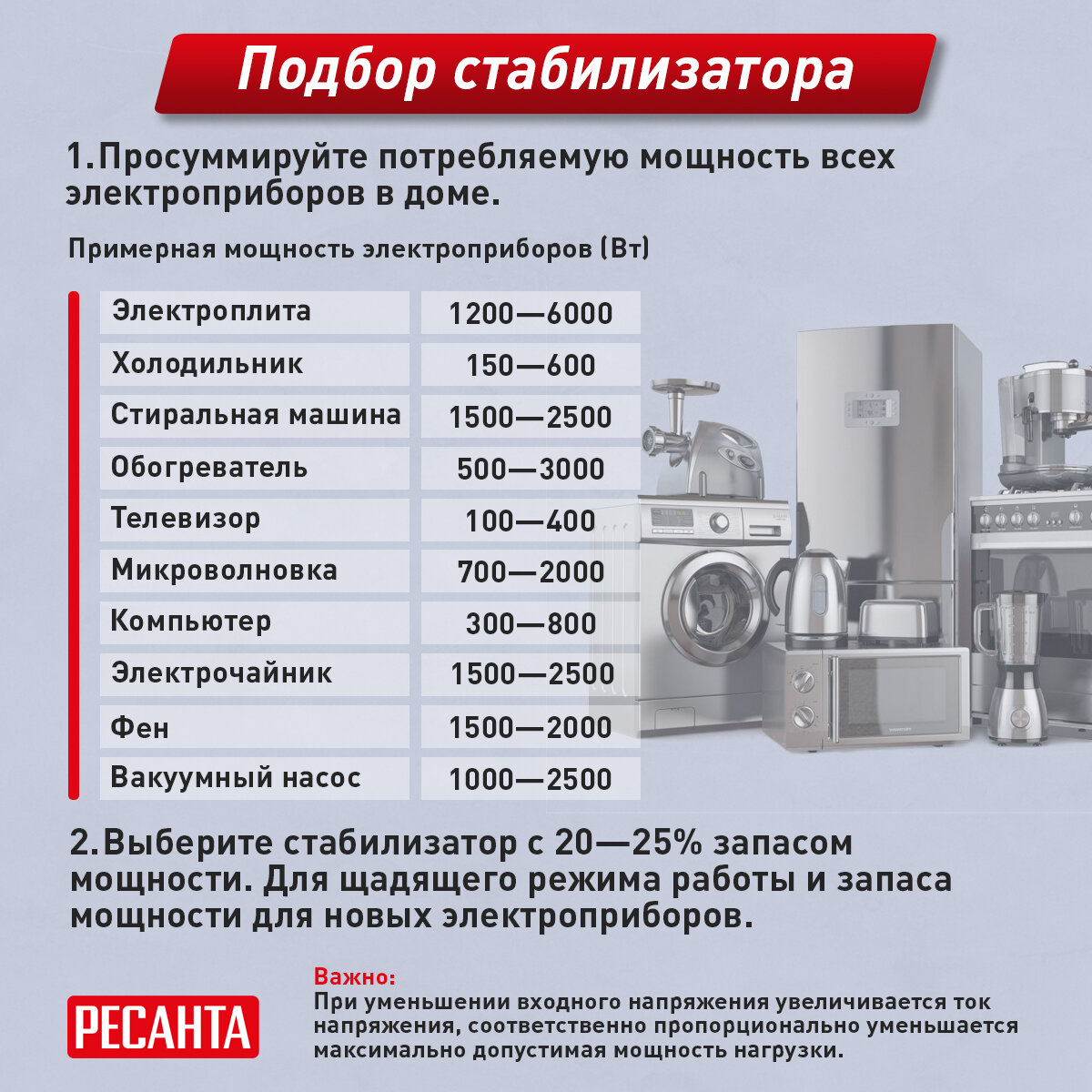 Подбор стабилизатора

1.Просуммируйте потребляемую мощность всех электроприборов в доме.

Примерная мощность электроприборов (Вт)

| Электроплита | 1200—6000 |
|---|---|
| Холодильник | 150—600 |
| Стиральная машина | 1500—2500 |
| Обогреватель | 500—3000 |
| Телевизор | 100—400 |
| Микроволновка | 700—2000 |
| Компьютер | 300—800 |
| Электрочайник | 1500—2500 |
| Фен | 1500—2000 |
| Вакуумный насос | 1000—2500 |

2.Выберите стабилизатор с 20—25% запасом мощности. Для щадящего режима работы и запаса мощности для новых электроприборов.

РЕСАНТА

Важно:
При уменьшении входного напряжения увеличивается ток напряжения, соответственно пропорционально уменьшается максимально допустимая мощность нагрузки.